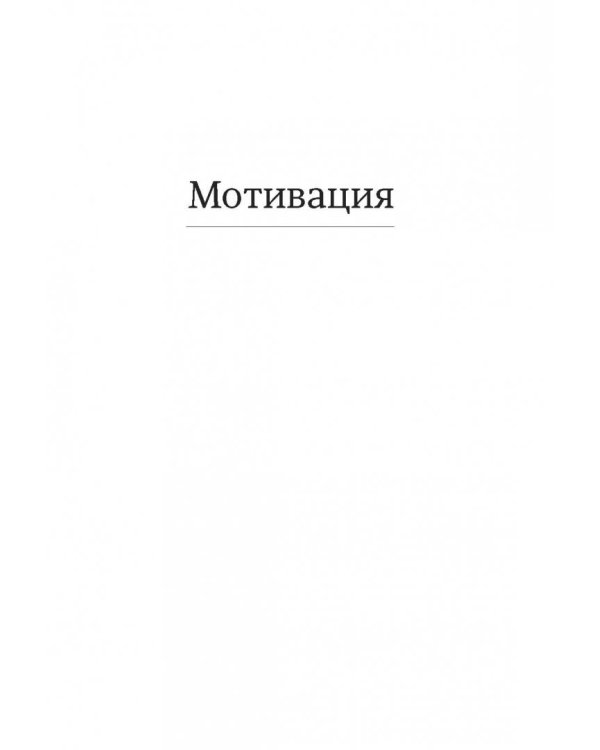 Мотивация